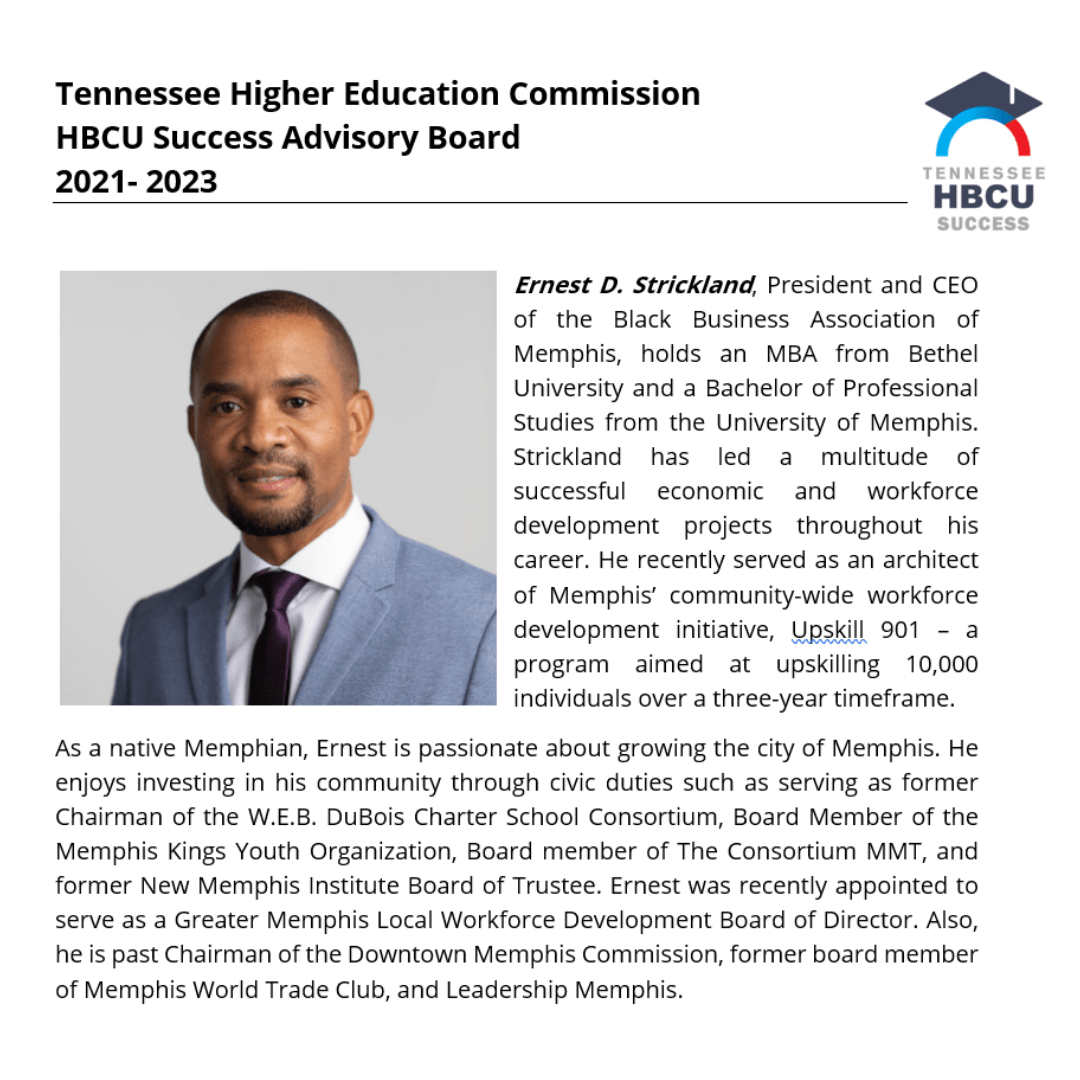 Tennessee Higher Education Commission
HBCU Success Advisory Board
2021- 2023

TENNESSEE
HBCU
SUCCESS

Ernest D. Strickland, President and CEO of the Black Business Association of Memphis, holds an MBA from Bethel University and a Bachelor of Professional Studies from the University of Memphis. Strickland has led a multitude of successful economic and workforce development projects throughout his career. He recently served as an architect of Memphis' community-wide workforce development initiative, Upskill 901 – a program aimed at upskilling 10,000 individuals over a three-year timeframe.

As a native Memphian, Ernest is passionate about growing the city of Memphis. He enjoys investing in his community through civic duties such as serving as former Chairman of the W.E.B. DuBois Charter School Consortium, Board Member of the Memphis Kings Youth Organization, Board member of The Consortium MMT, and former New Memphis Institute Board of Trustee. Ernest was recently appointed to serve as a Greater Memphis Local Workforce Development Board of Director. Also, he is past Chairman of the Downtown Memphis Commission, former board member of Memphis World Trade Club, and Leadership Memphis.